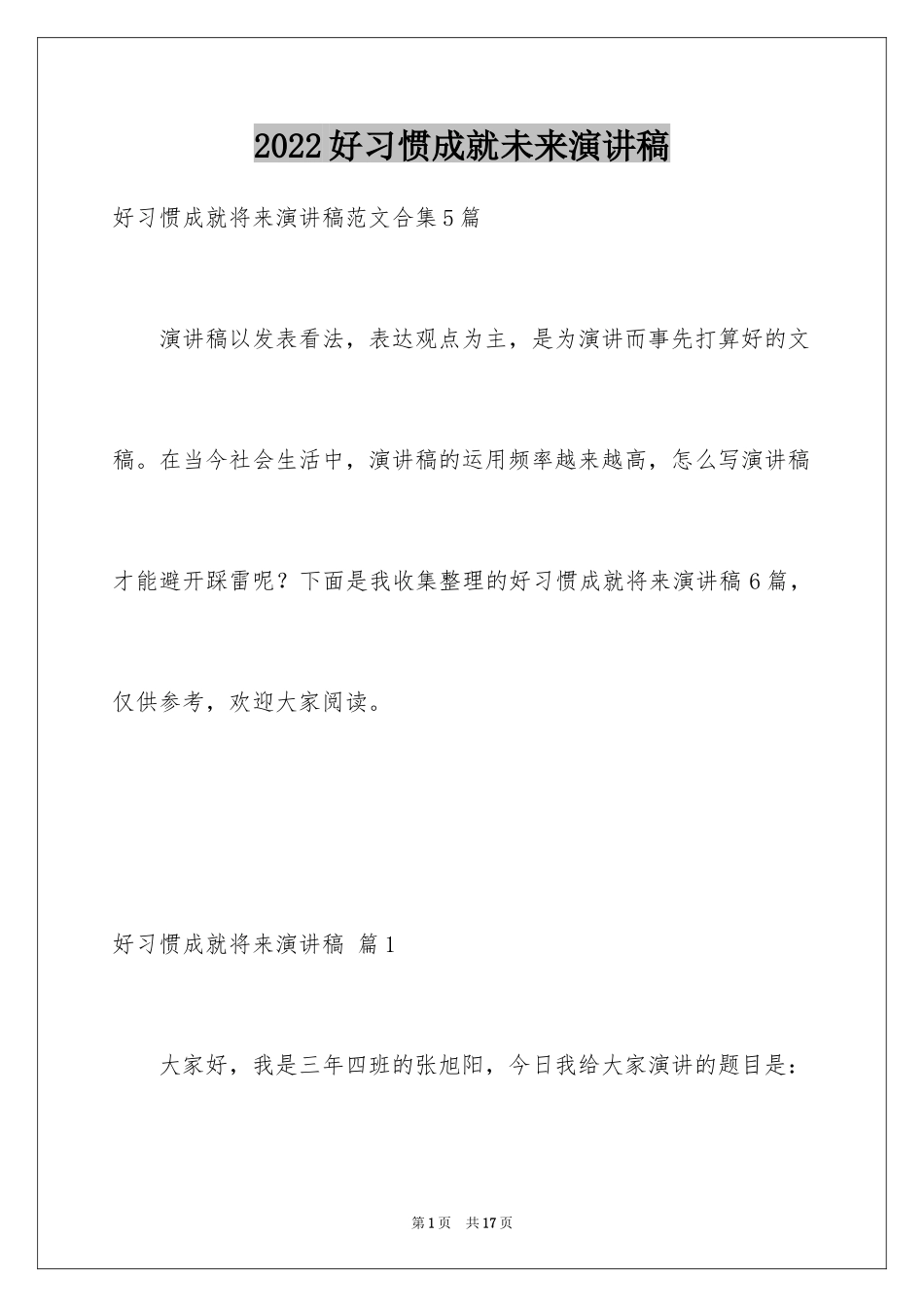 2022好习惯成就未来演讲稿

好习惯成就将来演讲稿范文合集5篇

演讲稿以发表看法，表达观点为主，是为演讲而事先打算好的文稿。在当今社会生活中，演讲稿的运用频率越来越高，怎么写演讲稿才能避开踩雷呢？下面是我收集整理的好习惯成就将来演讲稿6篇，仅供参考，欢迎大家阅读。

好习惯成就将来演讲稿 篇1

大家好，我是三年四班的张旭阳，今日我给大家演讲的题目是：

第1页 共17页